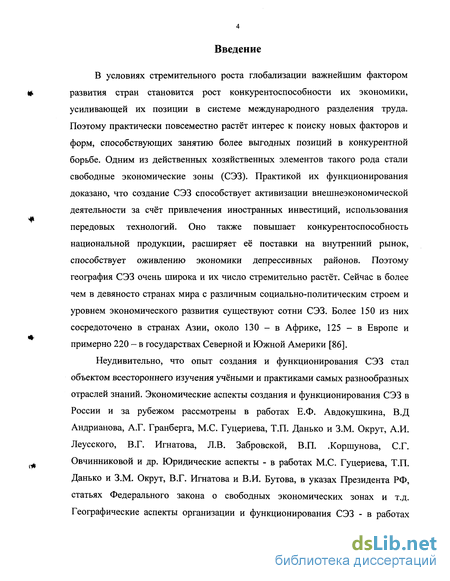 4

Введение

В условиях стремительного роста глобализации важнейшим фактором развития стран становится рост конкурентоспособности их экономики, усиливающей их позиции в системе международного разделения труда. Поэтому практически повсеместно растёт интерес к поиску новых факторов и форм, способствующих занятию более выгодных позиций в конкурентной борьбе. Одним из действенных хозяйственных элементов такого рода стали свободные экономические зоны (СЭЗ). Практикой их функционирования доказано, что создание СЭЗ способствует активизации внешнеэкономической деятельности за счёт привлечения иностранных инвестиций, использования передовых технологий. Оно также повышает конкурентоспособность национальной продукции, расширяет её поставки на внутренний рынок, способствует оживлению экономики депрессивных районов. Поэтому география СЭЗ очень широка и их число стремительно растёт. Сейчас в более чем в девяносто странах мира с различным социально-политическим строем и уровнем экономического развития существуют сотни СЭЗ. Более 150 из них сосредоточено в странах Азии, около 130 – в Африке, 125 – в Европе и примерно 220 – в государствах Северной и Южной Америки [86].

Неудивительно, что опыт создания и функционирования СЭЗ стал объектом всестороннего изучения учёными и практиками самых разнообразных отраслей знаний. Экономические аспекты создания и функционирования СЭЗ в России и за рубежом рассмотрены в работах Е.Ф. Авдокушкина, В.Д Андрианова, А.Г. Гранберга, М.С. Гуцериева, Т.П. Данько и З.М. Окрут, А.И. Леусского, В.Г. Игнатова, Л.В. Забровской, В.П. .Коршунова, С.Г. Овчинниковой и др. Юридические аспекты - в работах М.С. Гуцериева, Т.П. Данько и З.М. Окрут, В.Г. Игнатова и В.И. Бутова, в указах Президента РФ, статьях Федерального закона о свободных экономических зонах и т.д. Географические аспекты организации и функционирования СЭЗ - в работах

dsLib.net
библиотека диссертаций